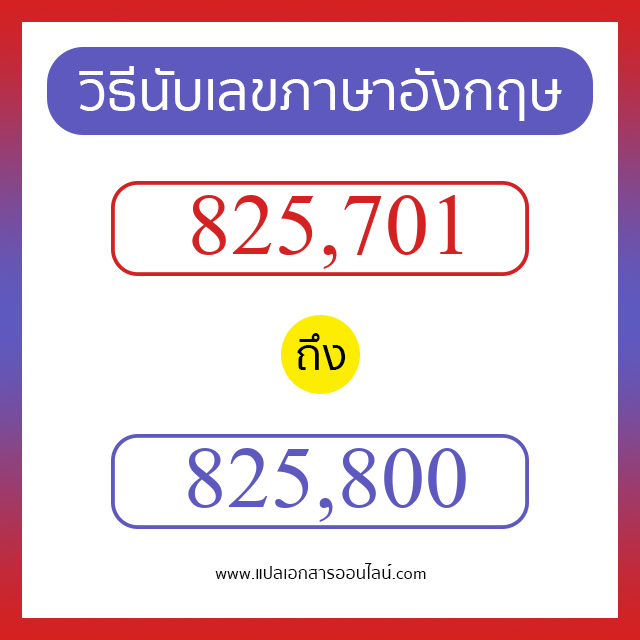 วิธีนับเลขภาษาอังกฤษ

825,701

ถึง

825,800

www.แปลเอกสารออนไลน์.com